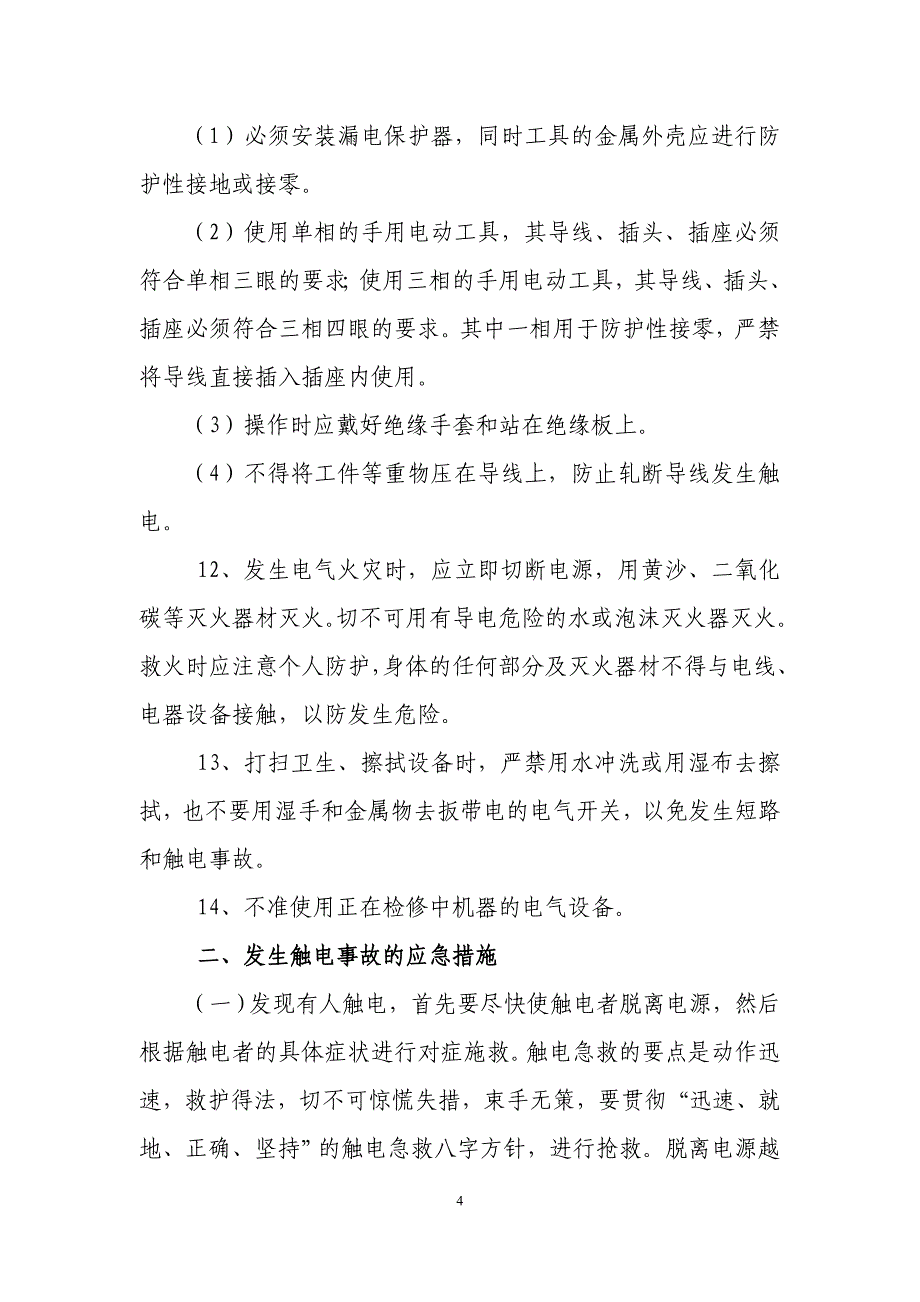 （1）必须安装漏电保护器，同时工具的金属外壳应进行防护性接地或接零。

（2）使用单相的手用电动工具，其导线、插头、插座必须符合单相三眼的要求；使用三相的手用电动工具，其导线、插头、插座必须符合三相四眼的要求。其中一相用于防护性接零，严禁将导线直接插入插座内使用。

（3）操作时应戴好绝缘手套和站在绝缘板上。

（4）不得将工件等重物压在导线上，防止轧断导线发生触电。

12、发生电气火灾时，应立即切断电源，用黄沙、二氧化碳等灭火器材灭火。切不可用有导电危险的水或泡沫灭火器灭火。救火时应注意个人防护，身体的任何部分及灭火器材不得与电线、电器设备接触，以防发生危险。

13、打扫卫生、擦拭设备时，严禁用水冲洗或用湿布去擦拭，也不要用湿手和金属物去扳带电的电气开关，以免发生短路和触电事故。

14、不准使用正在检修中机器的电气设备。

二、发生触电事故的应急措施

（一）发现有人触电，首先要尽快使触电者脱离电源，然后根据触电者的具体症状进行对症施救。触电急救的要点是动作迅速，救护得法，切不可惊慌失措，束手无策，要贯彻“迅速、就地、正确、坚持”的触电急救八字方针，进行抢救。脱离电源越

4